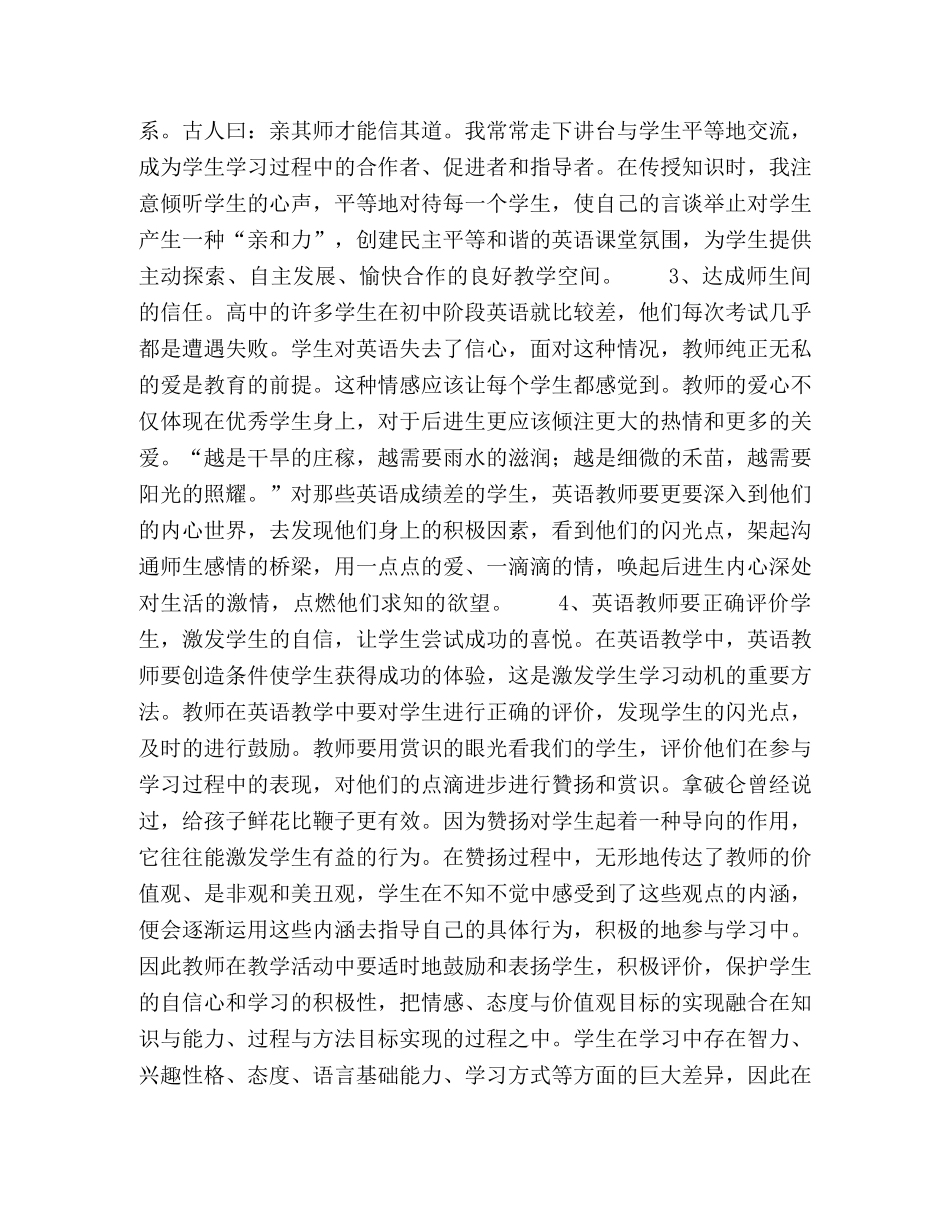 系。古人曰：亲其师才能信其道。我常常走下讲台与学生平等地交流，成为学生学习过程中的合作者、促进者和指导者。在传授知识时，我注意倾听学生的心声，平等地对待每一个学生，使自己的言谈举止对学生产生一种“亲和力”，创建民主平等和谐的英语课堂氛围，为学生提供主动探索、自主发展、愉快合作的良好教学空间。　　3、达成师生间的信任。高中的许多学生在初中阶段英语就比较差，他们每次考试几乎都是遭遇失败。学生对英语失去了信心，面对这种情况，教师纯正无私的爱是教育的前提。这种情感应该让每个学生都感觉到。教师的爱心不仅体现在优秀学生身上，对于后进生更应该倾注更大的热情和更多的关爱。“越是干旱的庄稼，越需要雨水的滋润；越是细微的禾苗，越需要阳光的照耀。”对那些英语成绩差的学生，英语教师要更要深入到他们的内心世界，去发现他们身上的积极因素，看到他们的闪光点，架起沟通师生感情的桥梁，用一点点的爱、一滴滴的情，唤起后进生内心深处对生活的激情，点燃他们求知的欲望。　　4、英语教师要正确评价学生，激发学生的自信，让学生尝试成功的喜悦。在英语教学中，英语教师要创造条件使学生获得成功的体验，这是激发学生学习动机的重要方法。教师在英语教学中要对学生进行正确的评价，发现学生的闪光点，及时的进行鼓励。教师要用赏识的眼光看我们的学生，评价他们在参与学习过程中的表现，对他们的点滴进步进行赞扬和赏识。拿破仑曾经说过，给孩子鲜花比鞭子更有效。因为赞扬对学生起着一种导向的作用，它往往能激发学生有益的行为。在赞扬过程中，无形地传达了教师的价值观、是非观和美丑观，学生在不知不觉中感受到了这些观点的内涵，便会逐渐运用这些内涵去指导自己的具体行为，积极的地参与学习中。因此教师在教学活动中要适时地鼓励和表扬学生，积极评价，保护学生的自信心和学习的积极性，把情感、态度与价值观目标的实现融合在知识与能力、过程与方法目标实现的过程之中。学生在学习中存在智力、兴趣性格、态度、语言基础能力、学习方式等方面的巨大差异，因此在